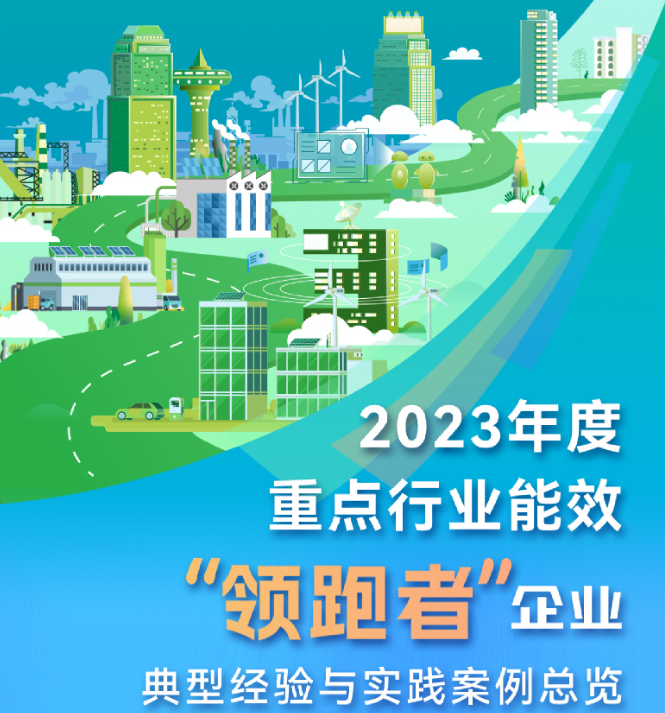 2023年度
重点行业能效
“领跑者”企业
典型经验与实践案例总览